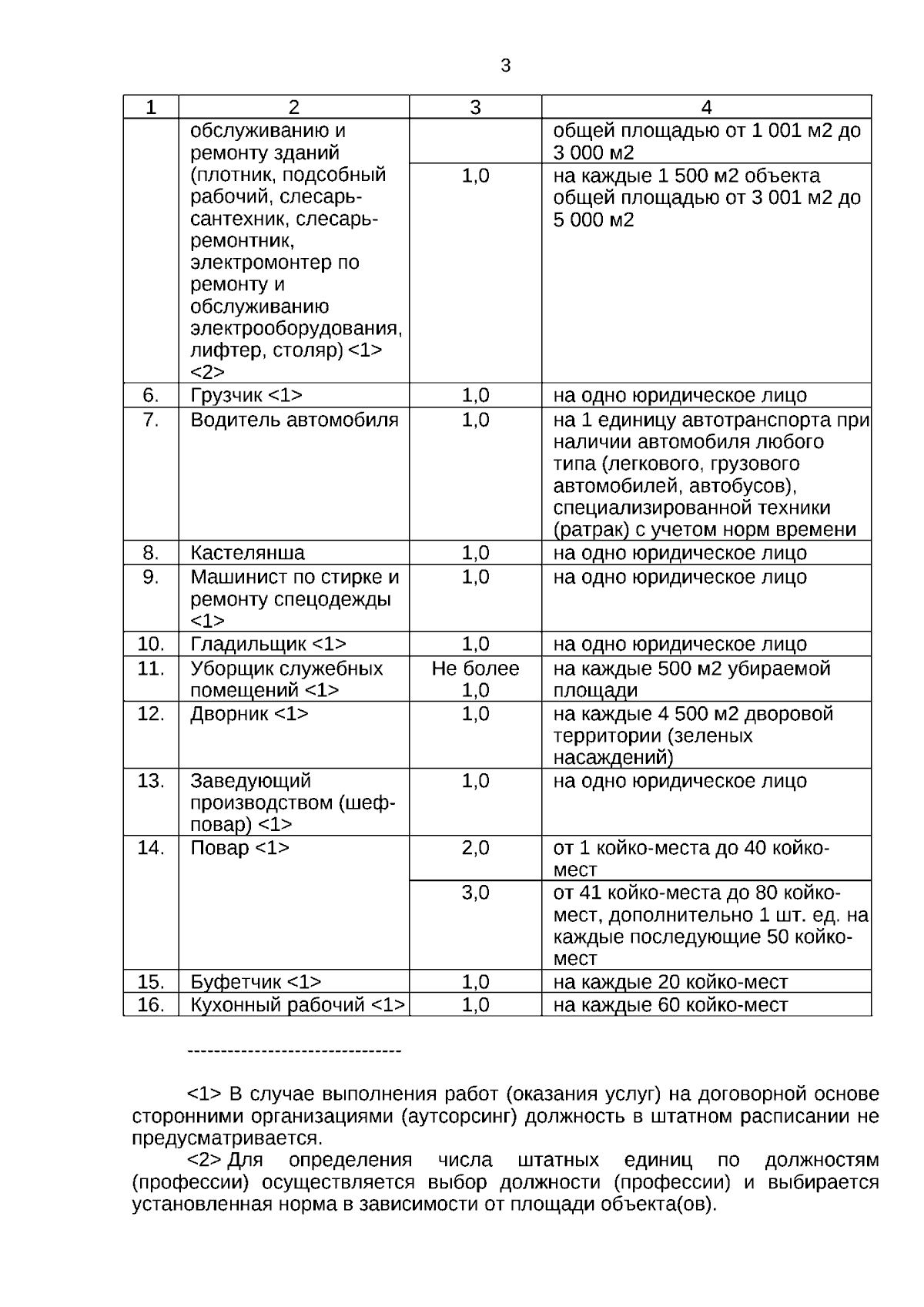 3

| 1 | 2 | 3 | 4 |
|---|---|---|---|
| | обслуживанию и ремонту зданий (плотник, подсобный рабочий, слесарь-сантехник, слесарь-ремонтник, электромонтер по ремонту и обслуживанию электрооборудования, лифтер, столяр) <1> <2> | | общей площадью от 1 001 м2 до 3 000 м2 |
| | | 1,0 | на каждые 1 500 м2 объекта общей площадью от 3 001 м2 до 5 000 м2 |
| 6. | Грузчик <1> | 1,0 | на одно юридическое лицо |
| 7. | Водитель автомобиля | 1,0 | на 1 единицу автотранспорта при наличии автомобиля любого типа (легкового, грузового автомобилей, автобусов), специализированной техники (ратрак) с учетом норм времени |
| 8. | Кастелянша | 1,0 | на одно юридическое лицо |
| 9. | Машинист по стирке и ремонту спецодежды <1> | 1,0 | на одно юридическое лицо |
| 10. | Гладильщик <1> | 1,0 | на одно юридическое лицо |
| 11. | Уборщик служебных помещений <1> | Не более 1,0 | на каждые 500 м2 убираемой площади |
| 12. | Дворник <1> | 1,0 | на каждые 4 500 м2 дворовой территории (зеленых насаждений) |
| 13. | Заведующий производством (шеф-повар) <1> | 1,0 | на одно юридическое лицо |
| 14. | Повар <1> | 2,0 | от 1 койко-места до 40 койко-мест |
| | | 3,0 | от 41 койко-места до 80 койко-мест, дополнительно 1 шт. ед. на каждые последующие 50 койко-мест |
| 15. | Буфетчик <1> | 1,0 | на каждые 20 койко-мест |
| 16. | Кухонный рабочий <1> | 1,0 | на каждые 60 койко-мест |

--------------------------------

<1> В случае выполнения работ (оказания услуг) на договорной основе сторонними организациями (аутсорсинг) должность в штатном расписании не предусматривается.

<2> Для определения числа штатных единиц по должностям (профессии) осуществляется выбор должности (профессии) и выбирается установленная норма в зависимости от площади объекта(ов).